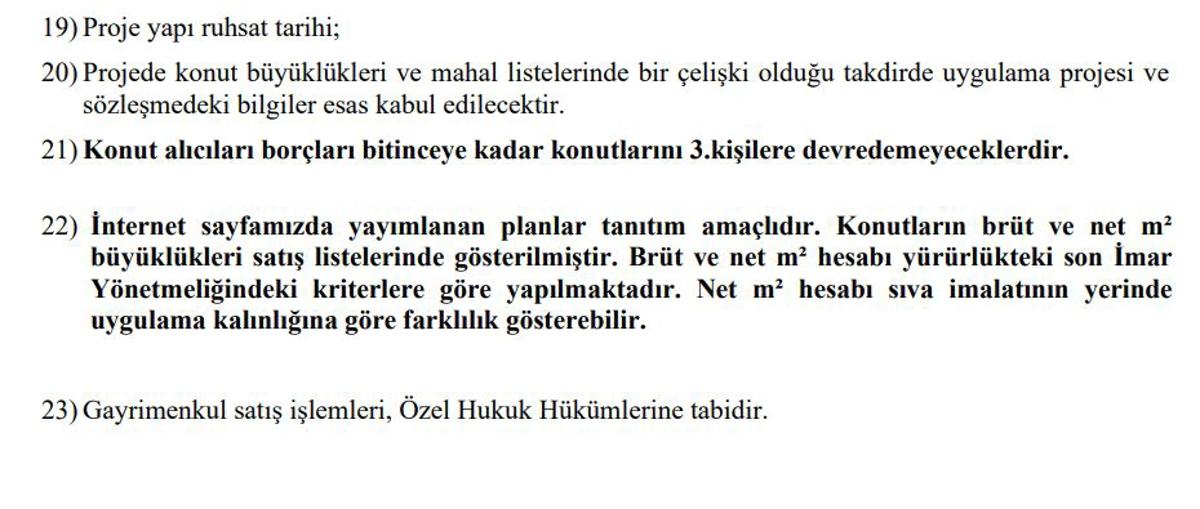 19) Proje yapı ruhsat tarihi;

20) Projede konut büyüklükleri ve mahal listelerinde bir çelişki olduğu takdirde uygulama projesi ve sözleşmedeki bilgiler esas kabul edilecektir.

21) Konut alıcıları borçları bitinceye kadar konutlarını 3.kişilere devredemeyeceklerdir.

22) İnternet sayfamızda yayımlanan planlar tanıtım amaçlıdır. Konutların brüt ve net m² büyüklükleri satış listelerinde gösterilmiştir. Brüt ve net m² hesabı yürürlükteki son İmar Yönetmeliğindeki kriterlere göre yapılmaktadır. Net m² hesabı sıva imalatının yerinde uygulama kalınlığına göre farklılık gösterebilir.

23) Gayrimenkul satış işlemleri, Özel Hukuk Hükümlerine tabidir.